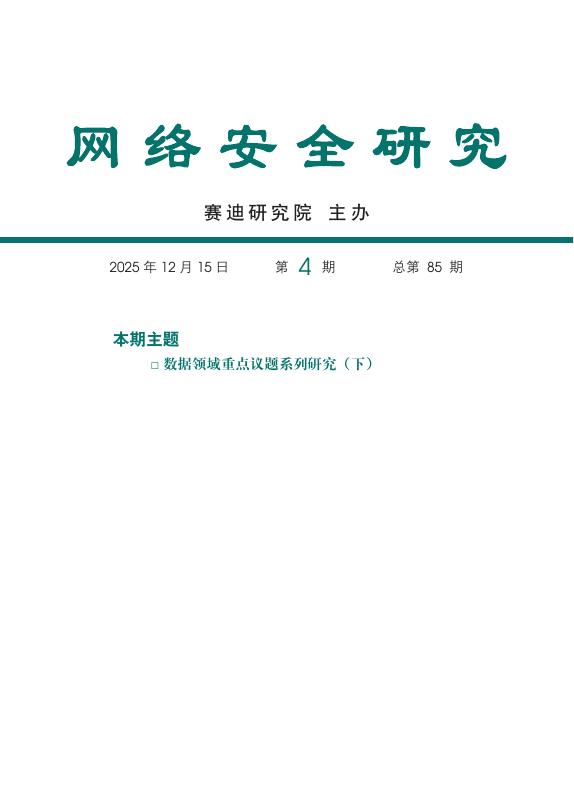 网络安全研究

赛迪研究院 主办

2025 年 12 月 15 日　　第 4 期　　总第 85 期

本期主题

□ 数据领域重点议题系列研究（下）